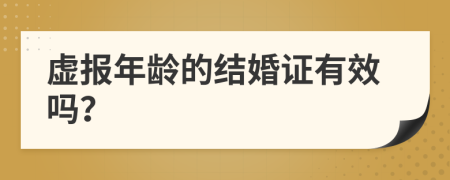 虚报年龄的结婚证有效吗?